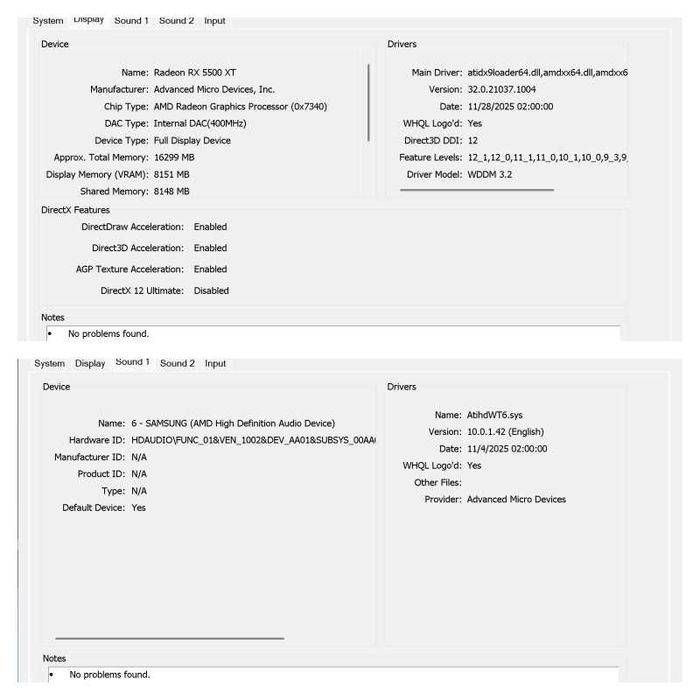 System Display Sound 1 Sound 2 Input

Device

Name: Radeon RX 5500 XT
Manufacturer: Advanced Micro Devices, Inc.
Chip Type: AMD Radeon Graphics Processor (0x7340)
DAC Type: Internal DAC(400MHz)
Device Type: Full Display Device
Approx. Total Memory: 16299 MB
Display Memory (VRAM): 8151 MB
Shared Memory: 8148 MB

Drivers

Main Driver: atidx9loader64.dll,amdxx64.dll,amdxx6
Version: 32.0.21037.1004
Date: 11/28/2025 02:00:00
WHQL Logo'd: Yes
Direct3D DDI: 12
Feature Levels: 12_1,12_0,11_1,11_0,10_1,10_0,9_3,9_
Driver Model: WDDM 3.2

DirectX Features

DirectDraw Acceleration: Enabled
Direct3D Acceleration: Enabled
AGP Texture Acceleration: Enabled
DirectX 12 Ultimate: Disabled

Notes

• No problems found.

System Display Sound 1 Sound 2 Input

Device

Name: 6 - SAMSUNG (AMD High Definition Audio Device)
Hardware ID: HDAUDIO\FUNC_01&VEN_1002&DEV_AA01&SUBSYS_00AA
Manufacturer ID: N/A
Product ID: N/A
Type: N/A
Default Device: Yes

Drivers

Name: AtihdWT6.sys
Version: 10.0.1.42 (English)
Date: 11/4/2025 02:00:00
WHQL Logo'd: Yes
Other Files:
Provider: Advanced Micro Devices

Notes

• No problems found.